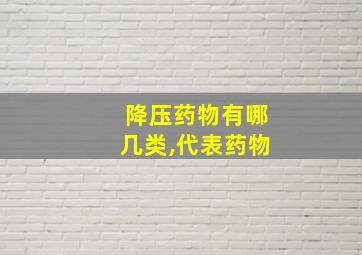 降压药物有哪几类,代表药物